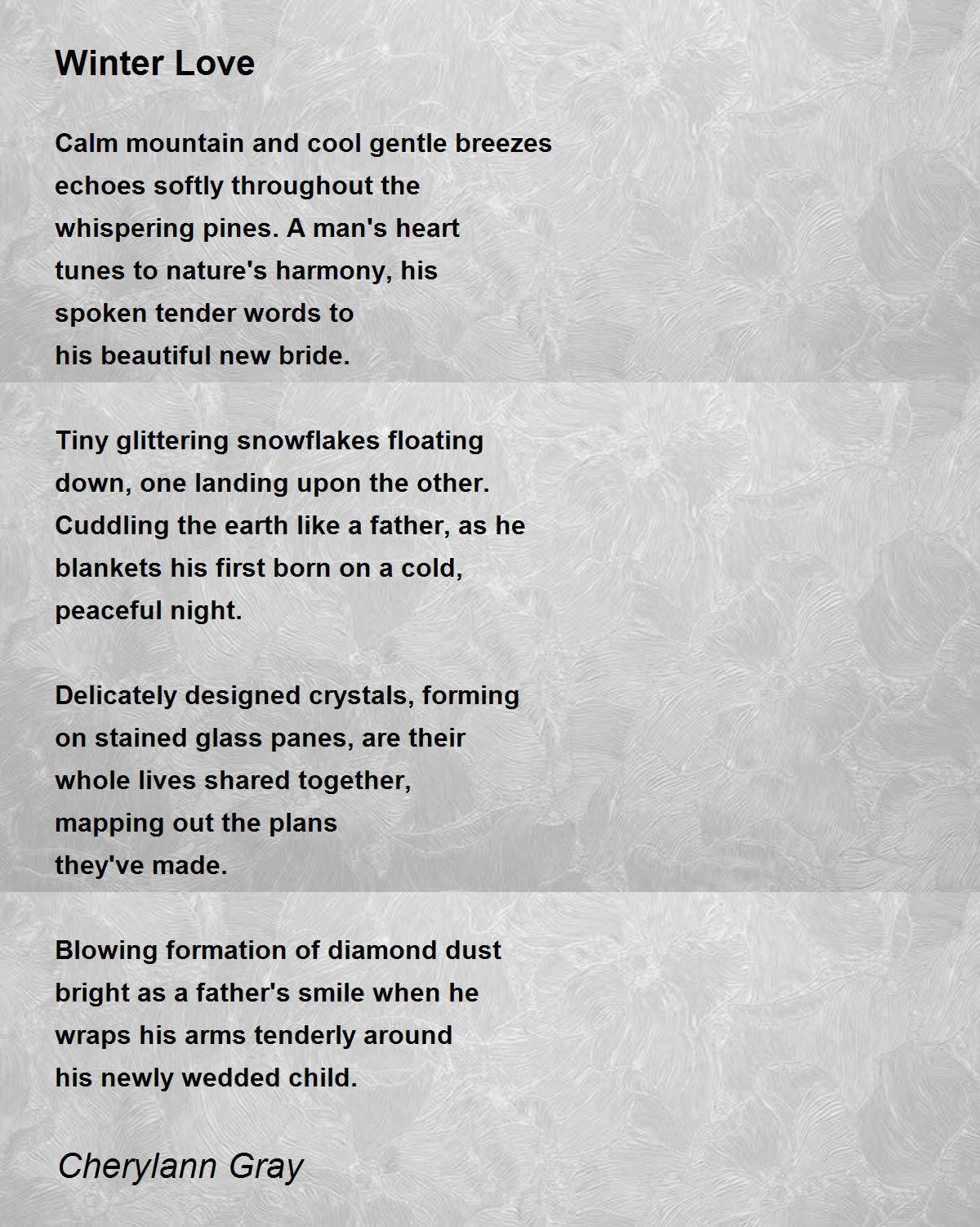 Winter Love

Calm mountain and cool gentle breezes
echoes softly throughout the
whispering pines. A man's heart
tunes to nature's harmony, his
spoken tender words to
his beautiful new bride.

Tiny glittering snowflakes floating
down, one landing upon the other.
Cuddling the earth like a father, as he
blankets his first born on a cold,
peaceful night.

Delicately designed crystals, forming
on stained glass panes, are their
whole lives shared together,
mapping out the plans
they've made.

Blowing formation of diamond dust
bright as a father's smile when he
wraps his arms tenderly around
his newly wedded child.

Cherylann Gray